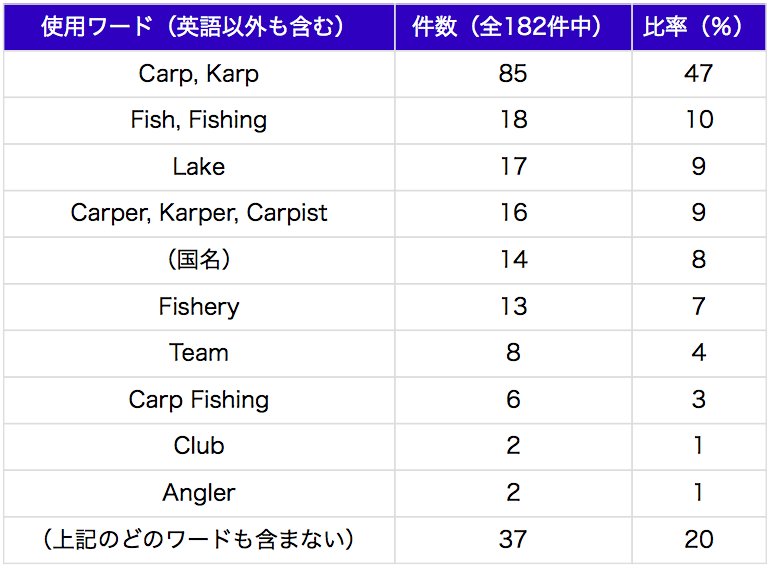 | 使用ワード（英語以外も含む） | 件数（全182件中） | 比率（%） |
|---|---|---|
| Carp, Karp | 85 | 47 |
| Fish, Fishing | 18 | 10 |
| Lake | 17 | 9 |
| Carper, Karper, Carpist | 16 | 9 |
| （国名） | 14 | 8 |
| Fishery | 13 | 7 |
| Team | 8 | 4 |
| Carp Fishing | 6 | 3 |
| Club | 2 | 1 |
| Angler | 2 | 1 |
| （上記のどのワードも含まない） | 37 | 20 |